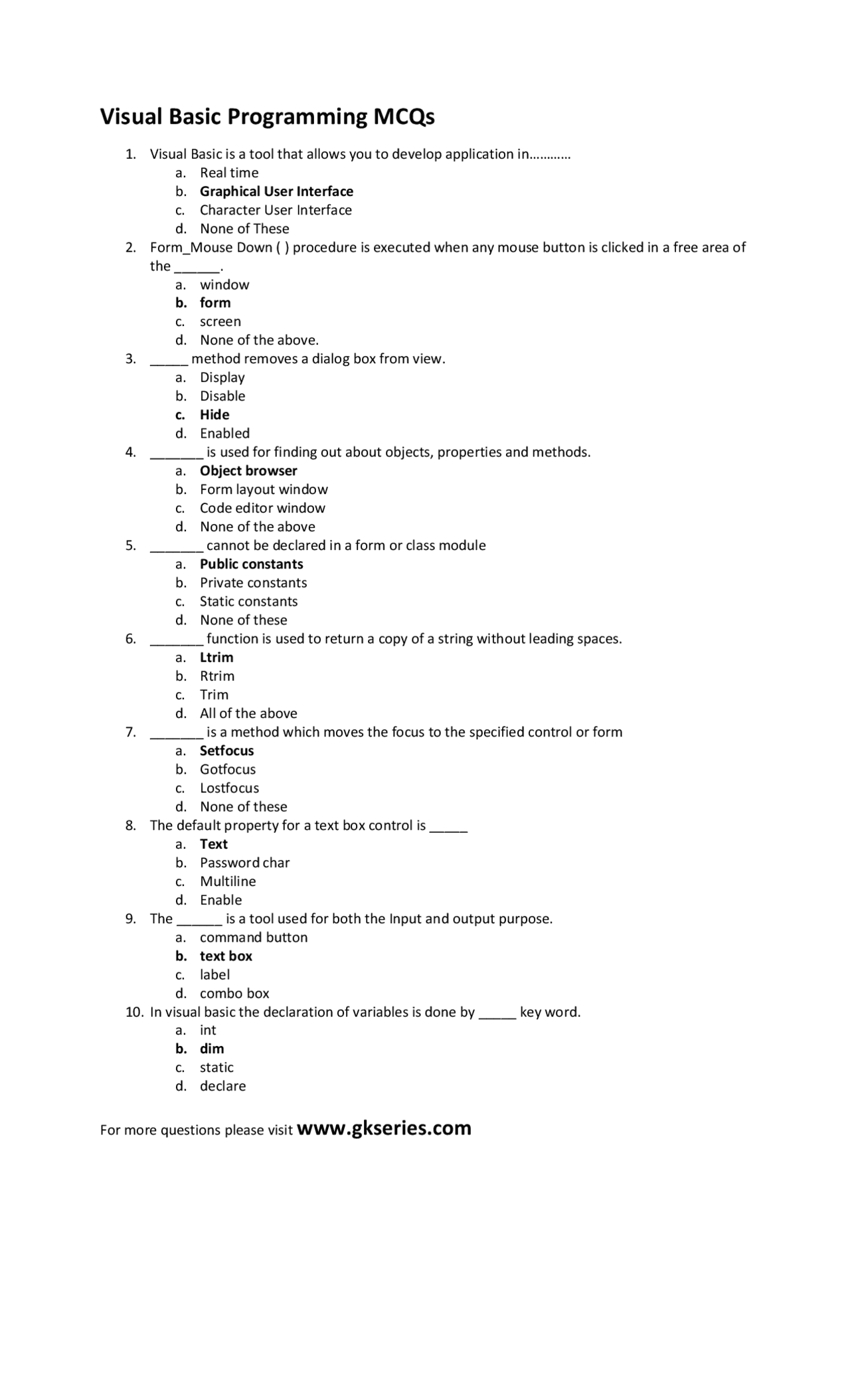 Visual Basic Programming MCQs

1. Visual Basic is a tool that allows you to develop application in…………
a. Real time
b. Graphical User Interface
c. Character User Interface
d. None of These

2. Form_Mouse Down ( ) procedure is executed when any mouse button is clicked in a free area of the ______.
a. window
b. form
c. screen
d. None of the above.

3. _____ method removes a dialog box from view.
a. Display
b. Disable
c. Hide
d. Enabled

4. _______ is used for finding out about objects, properties and methods.
a. Object browser
b. Form layout window
c. Code editor window
d. None of the above

5. _______ cannot be declared in a form or class module
a. Public constants
b. Private constants
c. Static constants
d. None of these

6. _______ function is used to return a copy of a string without leading spaces.
a. Ltrim
b. Rtrim
c. Trim
d. All of the above

7. _______ is a method which moves the focus to the specified control or form
a. Setfocus
b. Gotfocus
c. Lostfocus
d. None of these

8. The default property for a text box control is _____
a. Text
b. Password char
c. Multiline
d. Enable

9. The ______ is a tool used for both the Input and output purpose.
a. command button
b. text box
c. label
d. combo box

10. In visual basic the declaration of variables is done by _____ key word.
a. int
b. dim
c. static
d. declare

For more questions please visit www.gkseries.com